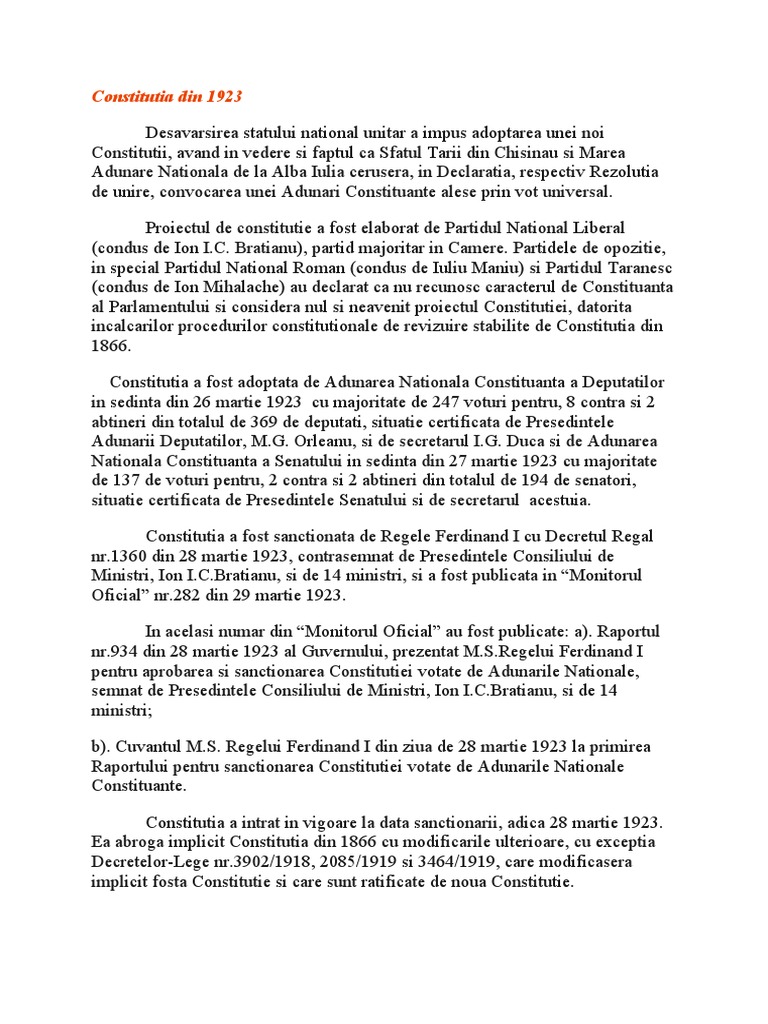 Constitutia din 1923

Desavarsirea statului national unitar a impus adoptarea unei noi Constitutii, avand in vedere si faptul ca Sfatul Tarii din Chisinau si Marea Adunare Nationala de la Alba Iulia cerusera, in Declaratia, respectiv Rezolutia de unire, convocarea unei Adunari Constituante alese prin vot universal.

Proiectul de constitutie a fost elaborat de Partidul National Liberal (condus de Ion I.C. Bratianu), partid majoritar in Camere. Partidele de opozitie, in special Partidul National Roman (condus de Iuliu Maniu) si Partidul Taranesc (condus de Ion Mihalache) au declarat ca nu recunosc caracterul de Constituanta al Parlamentului si considera nul si neavenit proiectul Constitutiei, datorita incalcarilor procedurilor constitutionale de revizuire stabilite de Constitutia din 1866.

Constitutia a fost adoptata de Adunarea Nationala Constituanta a Deputatilor in sedinta din 26 martie 1923 cu majoritate de 247 voturi pentru, 8 contra si 2 abtineri din totalul de 369 de deputati, situatie certificata de Presedintele Adunarii Deputatilor, M.G. Orleanu, si de secretarul I.G. Duca si de Adunarea Nationala Constituanta a Senatului in sedinta din 27 martie 1923 cu majoritate de 137 de voturi pentru, 2 contra si 2 abtineri din totalul de 194 de senatori, situatie certificata de Presedintele Senatului si de secretarul acestuia.

Constitutia a fost sanctionata de Regele Ferdinand I cu Decretul Regal nr.1360 din 28 martie 1923, contrasemnat de Presedintele Consiliului de Ministri, Ion I.C.Bratianu, si de 14 ministri, si a fost publicata in “Monitorul Oficial” nr.282 din 29 martie 1923.

In acelasi numar din “Monitorul Oficial” au fost publicate: a). Raportul nr.934 din 28 martie 1923 al Guvernului, prezentat M.S.Regelui Ferdinand I pentru aprobarea si sanctionarea Constitutiei votate de Adunarile Nationale, semnat de Presedintele Consiliului de Ministri, Ion I.C.Bratianu, si de 14 ministri;

b). Cuvantul M.S. Regelui Ferdinand I din ziua de 28 martie 1923 la primirea Raportului pentru sanctionarea Constitutiei votate de Adunarile Nationale Constituante.

Constitutia a intrat in vigoare la data sanctionarii, adica 28 martie 1923. Ea abroga implicit Constitutia din 1866 cu modificarile ulterioare, cu exceptia Decretelor-Lege nr.3902/1918, 2085/1919 si 3464/1919, care modificasera implicit fosta Constitutie si care sunt ratificate de noua Constitutie.